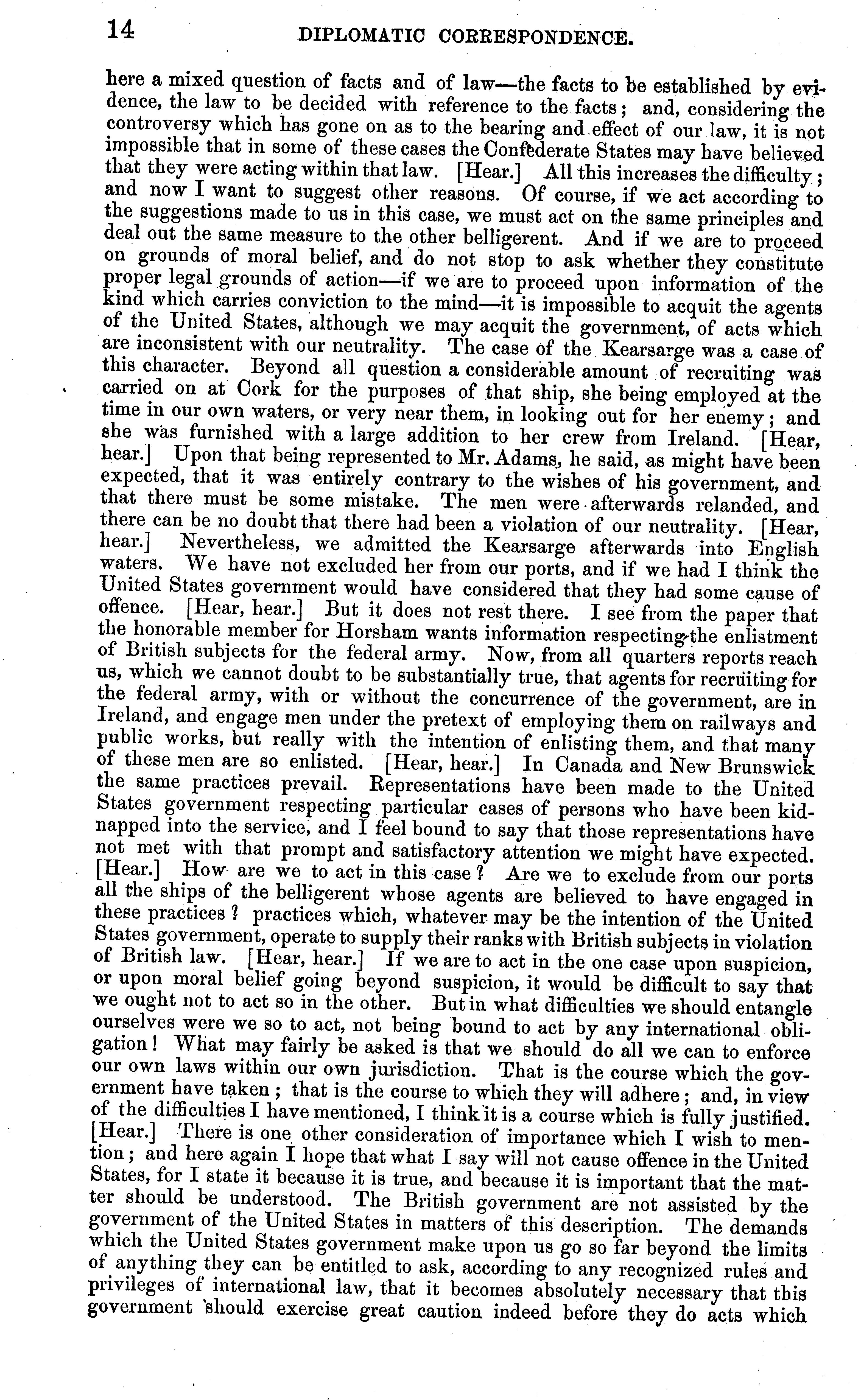 14 DIPLOMATIC CORRESPONDENCE.

here a mixed question of facts and of law—the facts to be established by evidence, the law to be decided with reference to the facts; and, considering the controversy which has gone on as to the bearing and effect of our law, it is not impossible that in some of these cases the Confederate States may have believed that they were acting within that law. [Hear.] All this increases the difficulty; and now I want to suggest other reasons. Of course, if we act according to the suggestions made to us in this case, we must act on the same principles and deal out the same measure to the other belligerent. And if we are to proceed on grounds of moral belief, and do not stop to ask whether they constitute proper legal grounds of action—if we are to proceed upon information of the kind which carries conviction to the mind—it is impossible to acquit the agents of the United States, although we may acquit the government, of acts which are inconsistent with our neutrality. The case of the Kearsarge was a case of this character. Beyond all question a considerable amount of recruiting was carried on at Cork for the purposes of that ship, she being employed at the time in our own waters, or very near them, in looking out for her enemy; and she was furnished with a large addition to her crew from Ireland. [Hear, hear.] Upon that being represented to Mr. Adams, he said, as might have been expected, that it was entirely contrary to the wishes of his government, and that there must be some mistake. The men were afterwards relanded, and there can be no doubt that there had been a violation of our neutrality. [Hear, hear.] Nevertheless, we admitted the Kearsarge afterwards into English waters. We have not excluded her from our ports, and if we had I think the United States government would have considered that they had some cause of offence. [Hear, hear.] But it does not rest there. I see from the paper that the honorable member for Horsham wants information respecting the enlistment of British subjects for the federal army. Now, from all quarters reports reach us, which we cannot doubt to be substantially true, that agents for recruiting for the federal army, with or without the concurrence of the government, are in Ireland, and engage men under the pretext of employing them on railways and public works, but really with the intention of enlisting them, and that many of these men are so enlisted. [Hear, hear.] In Canada and New Brunswick the same practices prevail. Representations have been made to the United States government respecting particular cases of persons who have been kidnapped into the service, and I feel bound to say that those representations have not met with that prompt and satisfactory attention we might have expected. [Hear.] How are we to act in this case? Are we to exclude from our ports all the ships of the belligerent whose agents are believed to have engaged in these practices? practices which, whatever may be the intention of the United States government, operate to supply their ranks with British subjects in violation of British law. [Hear, hear.] If we are to act in the one case upon suspicion, or upon moral belief going beyond suspicion, it would be difficult to say that we ought not to act so in the other. But in what difficulties we should entangle ourselves were we so to act, not being bound to act by any international obligation! What may fairly be asked is that we should do all we can to enforce our own laws within our own jurisdiction. That is the course which the government have taken; that is the course to which they will adhere; and, in view of the difficulties I have mentioned, I think it is a course which is fully justified. [Hear.] There is one other consideration of importance which I wish to mention; and here again I hope that what I say will not cause offence in the United States, for I state it because it is true, and because it is important that the matter should be understood. The British government are not assisted by the government of the United States in matters of this description. The demands which the United States government make upon us go so far beyond the limits of anything they can be entitled to ask, according to any recognized rules and privileges of international law, that it becomes absolutely necessary that this government should exercise great caution indeed before they do acts which